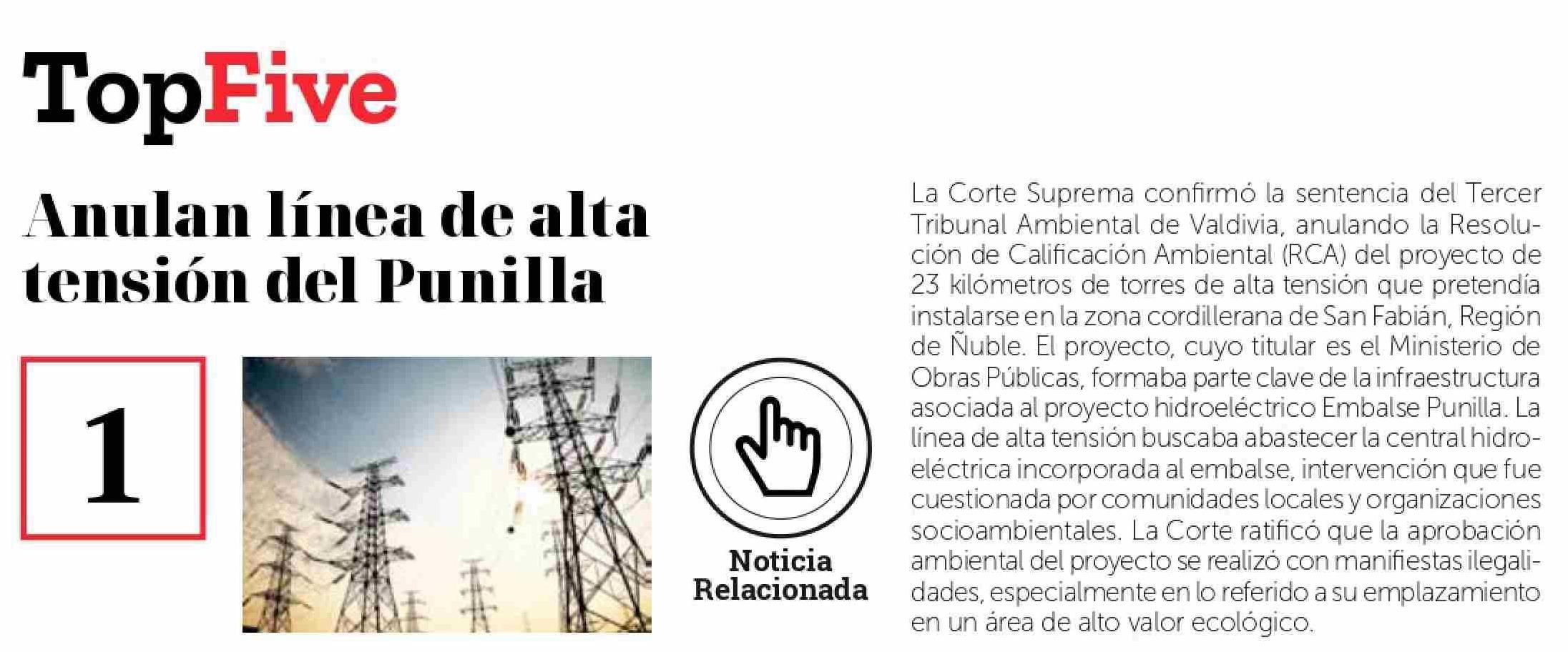 TopFive

Anulan línea de alta tensión del Punilla

1

Noticia Relacionada

La Corte Suprema confirmó la sentencia del Tercer Tribunal Ambiental de Valdivia, anulando la Resolución de Calificación Ambiental (RCA) del proyecto de 23 kilómetros de torres de alta tensión que pretendía instalarse en la zona cordillerana de San Fabián, Región de Ñuble. El proyecto, cuyo titular es el Ministerio de Obras Públicas, formaba parte clave de la infraestructura asociada al proyecto hidroeléctrico Embalse Punilla. La línea de alta tensión buscaba abastecer la central hidroeléctrica incorporada al embalse, intervención que fue cuestionada por comunidades locales y organizaciones socioambientales. La Corte ratificó que la aprobación ambiental del proyecto se realizó con manifiestas ilegalidades, especialmente en lo referido a su emplazamiento en un área de alto valor ecológico.